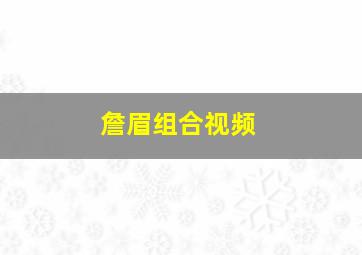 詹眉组合视频